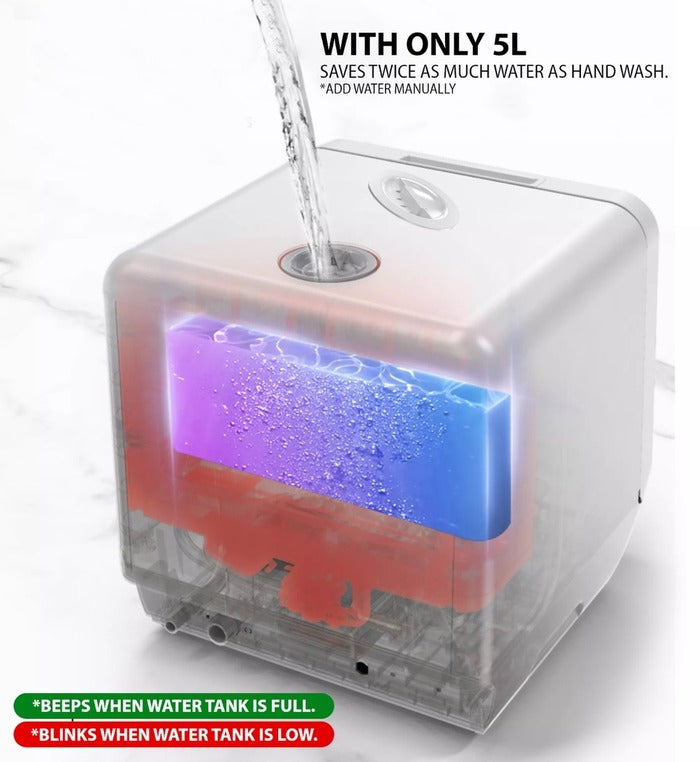 WITH ONLY 5L
SAVES TWICE AS MUCH WATER AS HAND WASH.
*ADD WATER MANUALLY

*BEEPS WHEN WATER TANK IS FULL.
*BLINKS WHEN WATER TANK IS LOW.